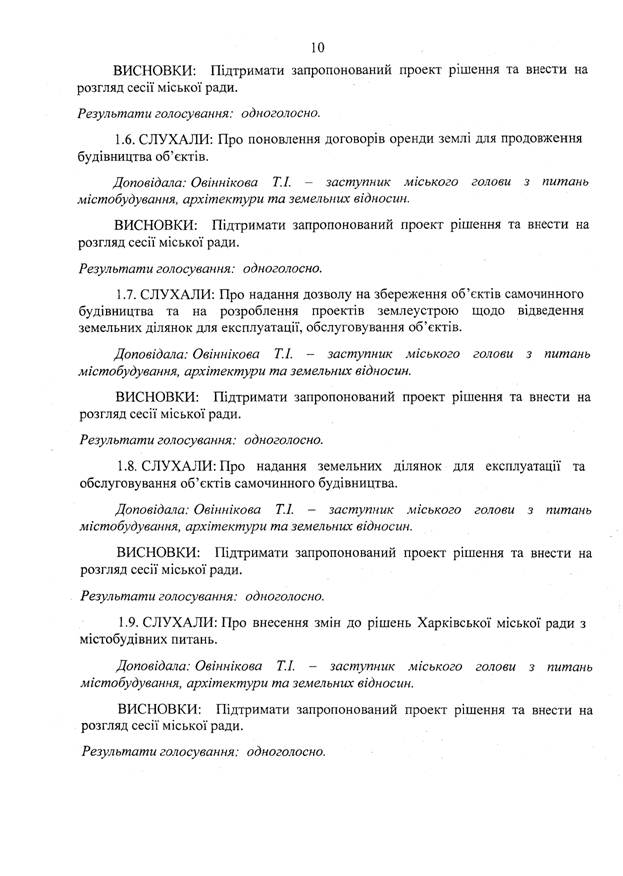 10

ВИСНОВКИ: Підтримати запропонований проект рішення та внести на розгляд сесії міської ради.

Результати голосування: одноголосно.

1.6. СЛУХАЛИ: Про поновлення договорів оренди землі для продовження будівництва об'єктів.

Доповідала: Овіннікова Т.І. – заступник міського голови з питань містобудування, архітектури та земельних відносин.

ВИСНОВКИ: Підтримати запропонований проект рішення та внести на розгляд сесії міської ради.

Результати голосування: одноголосно.

1.7. СЛУХАЛИ: Про надання дозволу на збереження об'єктів самочинного будівництва та на розроблення проектів землеустрою щодо відведення земельних ділянок для експлуатації, обслуговування об'єктів.

Доповідала: Овіннікова Т.І. – заступник міського голови з питань містобудування, архітектури та земельних відносин.

ВИСНОВКИ: Підтримати запропонований проект рішення та внести на розгляд сесії міської ради.

Результати голосування: одноголосно.

1.8. СЛУХАЛИ: Про надання земельних ділянок для експлуатації та обслуговування об'єктів самочинного будівництва.

Доповідала: Овіннікова Т.І. – заступник міського голови з питань містобудування, архітектури та земельних відносин.

ВИСНОВКИ: Підтримати запропонований проект рішення та внести на розгляд сесії міської ради.

Результати голосування: одноголосно.

1.9. СЛУХАЛИ: Про внесення змін до рішень Харківської міської ради з містобудівних питань.

Доповідала: Овіннікова Т.І. – заступник міського голови з питань містобудування, архітектури та земельних відносин.

ВИСНОВКИ: Підтримати запропонований проект рішення та внести на розгляд сесії міської ради.

Результати голосування: одноголосно.